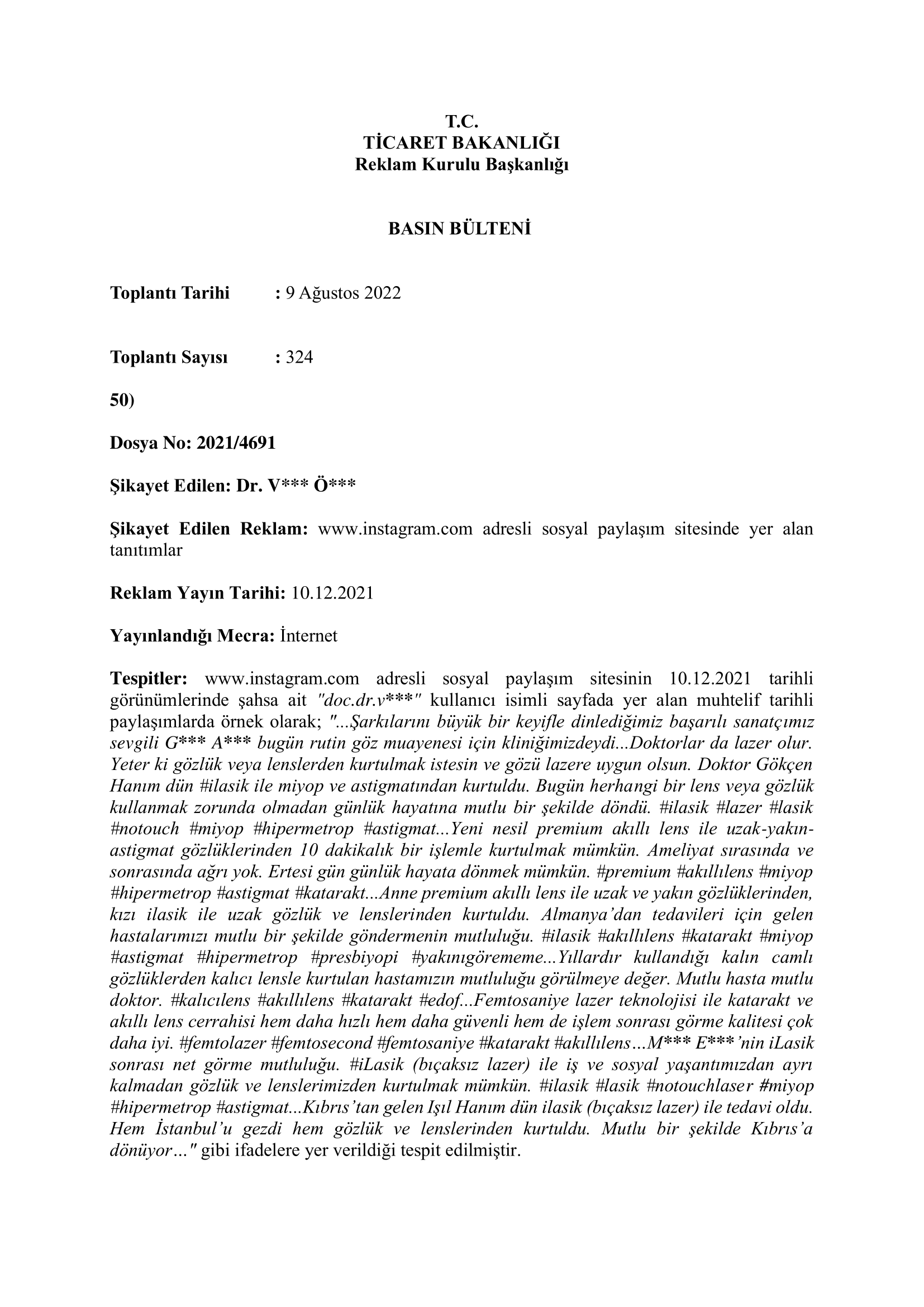 T.C.
TİCARET BAKANLIĞI
Reklam Kurulu Başkanlığı

BASIN BÜLTENİ

Toplantı Tarihi : 9 Ağustos 2022

Toplantı Sayısı : 324

50)

Dosya No: 2021/4691

Şikayet Edilen: Dr. V*** Ö***

Şikayet Edilen Reklam: www.instagram.com adresli sosyal paylaşım sitesinde yer alan tanıtımlar

Reklam Yayın Tarihi: 10.12.2021

Yayınlandığı Mecra: İnternet

Tespitler: www.instagram.com adresli sosyal paylaşım sitesinin 10.12.2021 tarihli görünümlerinde şahsa ait "doc.dr.v***" kullanıcı isimli sayfada yer alan muhtelif tarihli paylaşımlarda örnek olarak; "...Şarkılarını büyük bir keyifle dinlediğimiz başarılı sanatçımız sevgili G*** A*** bugün rutin göz muayenesi için kliniğimizdeydi...Doktorlar da lazer olur. Yeter ki gözlük veya lenslerden kurtulmak istesin ve gözü lazere uygun olsun. Doktor Gökçen Hanım dün #ilasik ile miyop ve astigmatından kurtuldu. Bugün herhangi bir lens veya gözlük kullanmak zorunda olmadan günlük hayatına mutlu bir şekilde döndü. #ilasik #lazer #lasik #notouch #miyop #hipermetrop #astigmat...Yeni nesil premium akıllı lens ile uzak-yakın-astigmat gözlüklerinden 10 dakikalık bir işlemle kurtulmak mümkün. Ameliyat sırasında ve sonrasında ağrı yok. Ertesi gün günlük hayata dönmek mümkün. #premium #akıllılens #miyop #hipermetrop #astigmat #katarakt...Anne premium akıllı lens ile uzak ve yakın gözlüklerinden, kızı ilasik ile uzak gözlük ve lenslerinden kurtuldu. Almanya'dan tedavileri için gelen hastalarımızı mutlu bir şekilde göndermenin mutluluğu. #ilasik #akıllılens #katarakt #miyop #astigmat #hipermetrop #presbiyopi #yakınıgörememe...Yıllardır kullandığı kalın camlı gözlüklerden kalıcı lensle kurtulan hastamızın mutluluğu görülmeye değer. Mutlu hasta mutlu doktor. #kalıcılens #akıllılens #katarakt #edof...Femtosaniye lazer teknolojisi ile katarakt ve akıllı lens cerrahisi hem daha hızlı hem daha güvenli hem de işlem sonrası görme kalitesi çok daha iyi. #femtolazer #femtosecond #femtosaniye #katarakt #akıllılens…M*** E***'nin iLasik sonrası net görme mutluluğu. #iLasik (bıçaksız lazer) ile iş ve sosyal yaşantımızdan ayrı kalmadan gözlük ve lenslerimizden kurtulmak mümkün. #ilasik #lasik #notouchlaser #miyop #hipermetrop #astigmat...Kıbrıs'tan gelen Işıl Hanım dün ilasik (bıçaksız lazer) ile tedavi oldu. Hem İstanbul'u gezdi hem gözlük ve lenslerinden kurtuldu. Mutlu bir şekilde Kıbrıs'a dönüyor…" gibi ifadelere yer verildiği tespit edilmiştir.